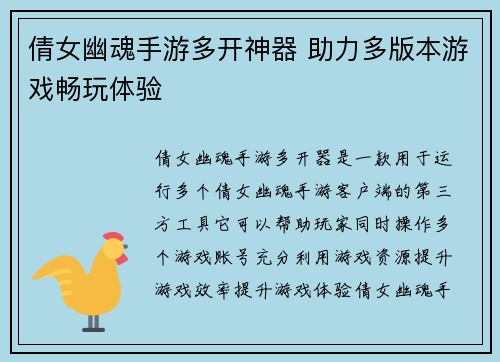 倩女幽魂手游多开神器 助力多版本游戏畅玩体验

倩女幽魂手游多开器是一款用于运行多个倩女幽魂手游客户端的第三方工具它可以帮助玩家同时操作多个游戏账号充分利用游戏资源提升游戏效率提升游戏体验倩女幽魂手